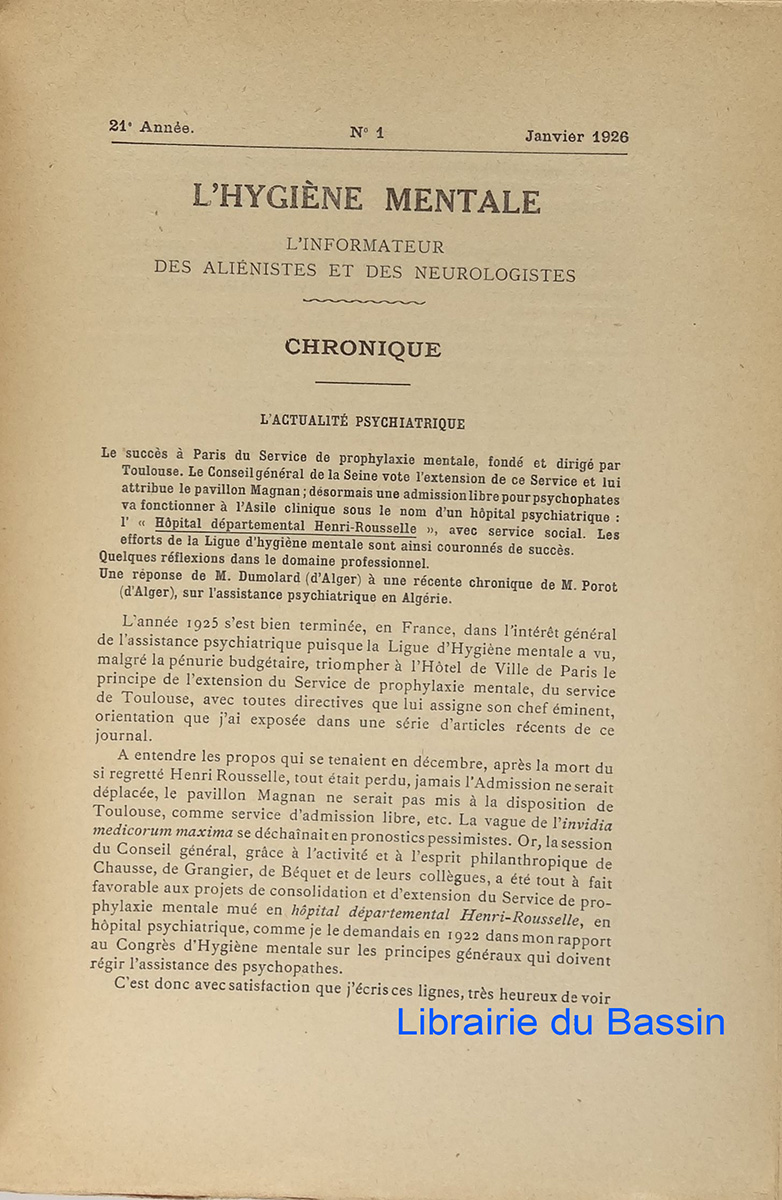 21e Année. N° 1 Janvier 1926

L'HYGIÈNE MENTALE

L'INFORMATEUR
DES ALIÉNISTES ET DES NEUROLOGISTES

CHRONIQUE

L'ACTUALITÉ PSYCHIATRIQUE

Le succès à Paris du Service de prophylaxie mentale, fondé et dirigé par Toulouse. Le Conseil général de la Seine vote l'extension de ce Service et lui attribue le pavillon Magnan ; désormais une admission libre pour psychophates va fonctionner à l'Asile clinique sous le nom d'un hôpital psychiatrique : l' « Hôpital départemental Henri-Rousselle », avec service social. Les efforts de la Ligue d'hygiène mentale sont ainsi couronnés de succès.
Quelques réflexions dans le domaine professionnel.
Une réponse de M. Dumolard (d'Alger) à une récente chronique de M. Porot (d'Alger), sur l'assistance psychiatrique en Algérie.

L'année 1925 s'est bien terminée, en France, dans l'intérêt général de l'assistance psychiatrique puisque la Ligue d'Hygiène mentale a vu, malgré la pénurie budgétaire, triompher à l'Hôtel de Ville de Paris le principe de l'extension du Service de prophylaxie mentale, du service de Toulouse, avec toutes directives que lui assigne son chef éminent, orientation que j'ai exposée dans une série d'articles récents de ce journal.

A entendre les propos qui se tenaient en décembre, après la mort du si regretté Henri Rousselle, tout était perdu, jamais l'Admission ne serait déplacée, le pavillon Magnan ne serait pas mis à la disposition de Toulouse, comme service d'admission libre, etc. La vague de l'invidia medicorum maxima se déchaînait en pronostics pessimistes. Or, la session du Conseil général, grâce à l'activité et à l'esprit philanthropique de Chausse, de Grangier, de Béquet et de leurs collègues, a été tout à fait favorable aux projets de consolidation et d'extension du Service de prophylaxie mentale mué en hôpital départemental Henri-Rousselle, en hôpital psychiatrique, comme je le demandais en 1922 dans mon rapport au Congrès d'Hygiène mentale sur les principes généraux qui doivent régir l'assistance des psychopathes.

C'est donc avec satisfaction que j'écris ces lignes, très heureux de voir

Librairie du Bassin